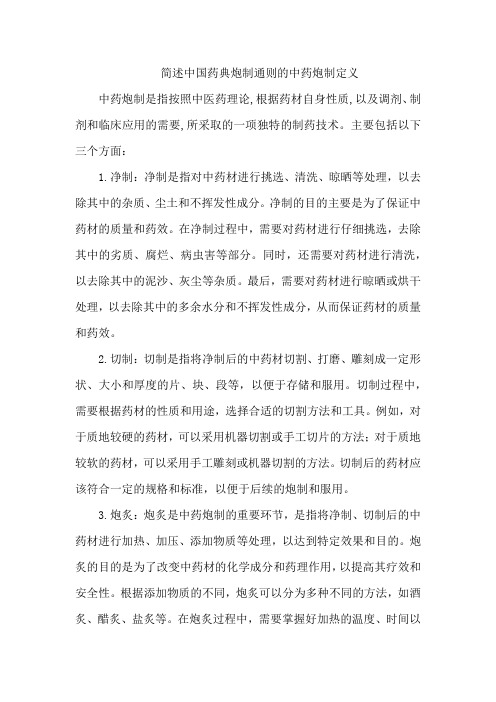 简述中国药典炮制通则的中药炮制定义

中药炮制是指按照中医药理论,根据药材自身性质,以及调剂、制剂和临床应用的需要,所采取的一项独特的制药技术。主要包括以下三个方面:

1.净制:净制是指对中药材进行挑选、清洗、晾晒等处理，以去除其中的杂质、尘土和不挥发性成分。净制的目的主要是为了保证中药材的质量和药效。在净制过程中，需要对药材进行仔细挑选，去除其中的劣质、腐烂、病虫害等部分。同时，还需要对药材进行清洗，以去除其中的泥沙、灰尘等杂质。最后，需要对药材进行晾晒或烘干处理，以去除其中的多余水分和不挥发性成分，从而保证药材的质量和药效。

2.切制：切制是指将净制后的中药材切割、打磨、雕刻成一定形状、大小和厚度的片、块、段等，以便于存储和服用。切制过程中，需要根据药材的性质和用途，选择合适的切割方法和工具。例如，对于质地较硬的药材，可以采用机器切割或手工切片的方法；对于质地较软的药材，可以采用手工雕刻或机器切割的方法。切制后的药材应该符合一定的规格和标准，以便于后续的炮制和服用。

3.炮炙：炮炙是中药炮制的重要环节，是指将净制、切制后的中药材进行加热、加压、添加物质等处理，以达到特定效果和目的。炮炙的目的是为了改变中药材的化学成分和药理作用，以提高其疗效和安全性。根据添加物质的不同，炮炙可以分为多种不同的方法，如酒炙、醋炙、盐炙等。在炮炙过程中，需要掌握好加热的温度、时间以